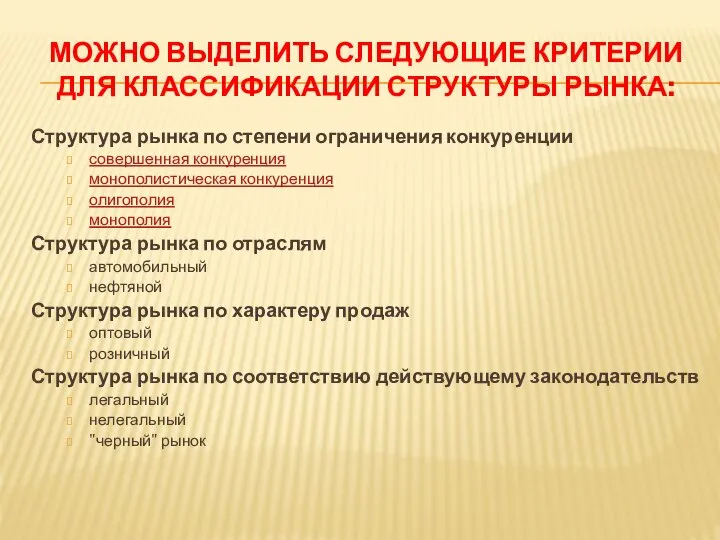 МОЖНО ВЫДЕЛИТЬ СЛЕДУЮЩИЕ КРИТЕРИИ ДЛЯ КЛАССИФИКАЦИИ СТРУКТУРЫ РЫНКА:

Структура рынка по степени ограничения конкуренции
совершенная конкуренция
монополистическая конкуренция
олигополия
монополия

Структура рынка по отраслям
автомобильный
нефтяной

Структура рынка по характеру продаж
оптовый
розничный

Структура рынка по соответствию действующему законодательств
легальный
нелегальный
"черный" рынок